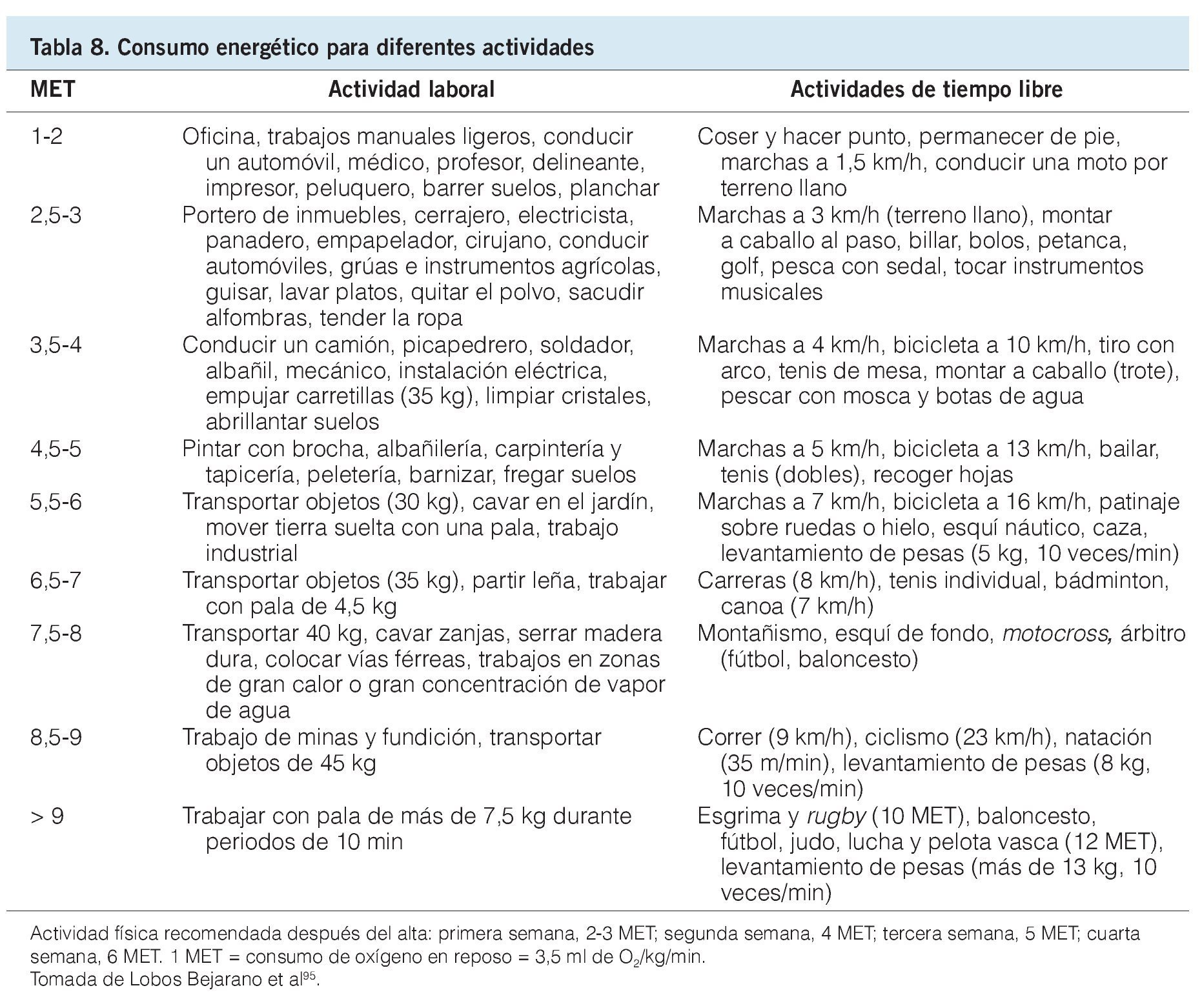 Tabla 8. Consumo energético para diferentes actividades

| MET | Actividad laboral | Actividades de tiempo libre |
|---|---|---|
| 1-2 | Oficina, trabajos manuales ligeros, conducir un automóvil, médico, profesor, delineante, impresor, peluquero, barrer suelos, planchar | Coser y hacer punto, permanecer de pie, marchas a 1,5 km/h, conducir una moto por terreno llano |
| 2,5-3 | Portero de inmuebles, cerrajero, electricista, panadero, empapelador, cirujano, conducir automóviles, grúas e instrumentos agrícolas, guisar, lavar platos, quitar el polvo, sacudir alfombras, tender la ropa | Marchas a 3 km/h (terreno llano), montar a caballo al paso, billar, bolos, petanca, golf, pesca con sedal, tocar instrumentos musicales |
| 3,5-4 | Conducir un camión, picapedrero, soldador, albañil, mecánico, instalación eléctrica, empujar carretillas (35 kg), limpiar cristales, abrillantar suelos | Marchas a 4 km/h, bicicleta a 10 km/h, tiro con arco, tenis de mesa, montar a caballo (trote), pescar con mosca y botas de agua |
| 4,5-5 | Pintar con brocha, albañilería, carpintería y tapicería, peletería, barnizar, fregar suelos | Marchas a 5 km/h, bicicleta a 13 km/h, bailar, tenis (dobles), recoger hojas |
| 5,5-6 | Transportar objetos (30 kg), cavar en el jardín, mover tierra suelta con una pala, trabajo industrial | Marchas a 7 km/h, bicicleta a 16 km/h, patinaje sobre ruedas o hielo, esquí náutico, caza, levantamiento de pesas (5 kg, 10 veces/min) |
| 6,5-7 | Transportar objetos (35 kg), partir leña, trabajar con pala de 4,5 kg | Carreras (8 km/h), tenis individual, bádminton, canoa (7 km/h) |
| 7,5-8 | Transportar 40 kg, cavar zanjas, serrar madera dura, colocar vías férreas, trabajos en zonas de gran calor o gran concentración de vapor de agua | Montañismo, esquí de fondo, motocross, árbitro (fútbol, baloncesto) |
| 8,5-9 | Trabajo de minas y fundición, transportar objetos de 45 kg | Correr (9 km/h), ciclismo (23 km/h), natación (35 m/min), levantamiento de pesas (8 kg, 10 veces/min) |
| > 9 | Trabajar con pala de más de 7,5 kg durante periodos de 10 min | Esgrima y rugby (10 MET), baloncesto, fútbol, judo, lucha y pelota vasca (12 MET), levantamiento de pesas (más de 13 kg, 10 veces/min) |

Actividad física recomendada después del alta: primera semana, 2-3 MET; segunda semana, 4 MET; tercera semana, 5 MET; cuarta semana, 6 MET. 1 MET = consumo de oxígeno en reposo = 3,5 ml de $O_2$/kg/min.
Tomada de Lobos Bejarano et al$^{95}$.